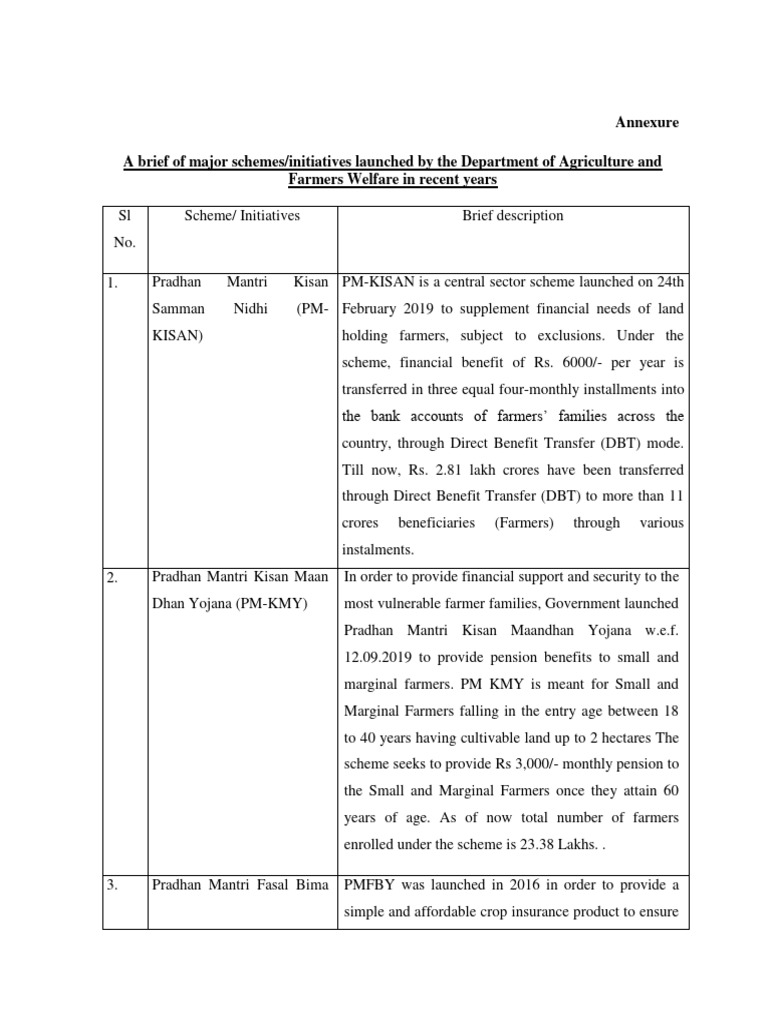 Annexure

A brief of major schemes/initiatives launched by the Department of Agriculture and Farmers Welfare in recent years

| Sl No. | Scheme/ Initiatives | Brief description |
|---|---|---|
| 1. | Pradhan Mantri Kisan Samman Nidhi (PM-KISAN) | PM-KISAN is a central sector scheme launched on 24th February 2019 to supplement financial needs of land holding farmers, subject to exclusions. Under the scheme, financial benefit of Rs. 6000/- per year is transferred in three equal four-monthly installments into the bank accounts of farmers' families across the country, through Direct Benefit Transfer (DBT) mode. Till now, Rs. 2.81 lakh crores have been transferred through Direct Benefit Transfer (DBT) to more than 11 crores beneficiaries (Farmers) through various instalments. |
| 2. | Pradhan Mantri Kisan Maan Dhan Yojana (PM-KMY) | In order to provide financial support and security to the most vulnerable farmer families, Government launched Pradhan Mantri Kisan Maandhan Yojana w.e.f. 12.09.2019 to provide pension benefits to small and marginal farmers. PM KMY is meant for Small and Marginal Farmers falling in the entry age between 18 to 40 years having cultivable land up to 2 hectares The scheme seeks to provide Rs 3,000/- monthly pension to the Small and Marginal Farmers once they attain 60 years of age. As of now total number of farmers enrolled under the scheme is 23.38 Lakhs. . |
| 3. | Pradhan Mantri Fasal Bima | PMFBY was launched in 2016 in order to provide a simple and affordable crop insurance product to ensure |